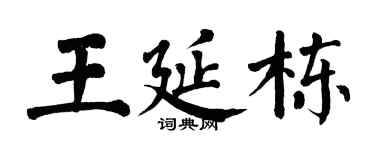 王延栋

词典网